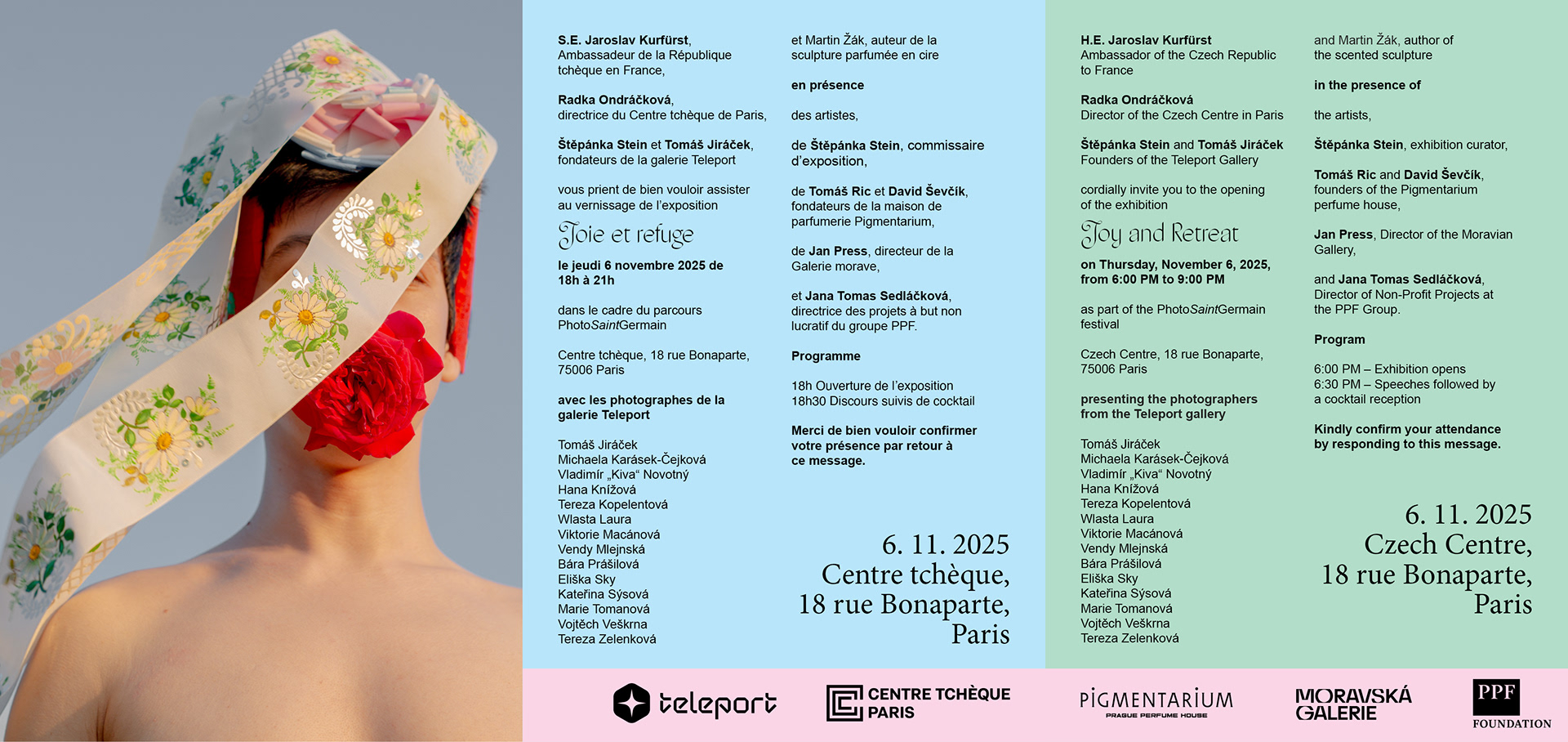 S.E. Jaroslav Kurfürst, Ambassadeur de la République tchèque en France,

Radka Ondráčková, directrice du Centre tchèque de Paris,

Štěpánka Stein et Tomáš Jiráček, fondateurs de la galerie Teleport

vous prient de bien vouloir assister au vernissage de l'exposition

Joie et refuge

le jeudi 6 novembre 2025 de 18h à 21h

dans le cadre du parcours PhotoSaintGermain

Centre tchèque, 18 rue Bonaparte, 75006 Paris

avec les photographes de la galerie Teleport

Tomáš Jiráček
Michaela Karásek-Čejková
Vladimír „Kiva“ Novotný
Hana Knížová
Tereza Kopelentová
Wlasta Laura
Viktorie Macánová
Vendy Mlejnská
Bára Prášilová
Eliška Sky
Kateřina Sýsová
Marie Tomanová
Vojtěch Veškrna
Tereza Zelenková

et Martin Žák, auteur de la sculpture parfumée en cire

en présence

des artistes,

de Štěpánka Stein, commissaire d'exposition,

de Tomáš Ric et David Ševčík, fondateurs de la maison de parfumerie Pigmentarium,

de Jan Press, directeur de la Galerie morave,

et Jana Tomas Sedláčková, directrice des projets à but non lucratif du groupe PPF.

Programme

18h Ouverture de l'exposition
18h30 Discours suivis de cocktail

Merci de bien vouloir confirmer votre présence par retour à ce message.

6. 11. 2025
Centre tchèque,
18 rue Bonaparte,
Paris

H.E. Jaroslav Kurfürst
Ambassador of the Czech Republic to France

Radka Ondráčková
Director of the Czech Centre in Paris

Štěpánka Stein and Tomáš Jiráček
Founders of the Teleport Gallery

cordially invite you to the opening of the exhibition

Joy and Retreat

on Thursday, November 6, 2025, from 6:00 PM to 9:00 PM

as part of the PhotoSaintGermain festival

Czech Centre, 18 rue Bonaparte, 75006 Paris

presenting the photographers from the Teleport gallery

Tomáš Jiráček
Michaela Karásek-Čejková
Vladimír „Kiva“ Novotný
Hana Knížová
Tereza Kopelentová
Wlasta Laura
Viktorie Macánová
Vendy Mlejnská
Bára Prášilová
Eliška Sky
Kateřina Sýsová
Marie Tomanová
Vojtěch Veškrna
Tereza Zelenková

and Martin Žák, author of the scented sculpture

in the presence of

the artists,

Štěpánka Stein, exhibition curator,

Tomáš Ric and David Ševčík, founders of the Pigmentarium perfume house,

Jan Press, Director of the Moravian Gallery,

and Jana Tomas Sedláčková, Director of Non-Profit Projects at the PPF Group.

Program

6:00 PM – Exhibition opens
6:30 PM – Speeches followed by a cocktail reception

Kindly confirm your attendance by responding to this message.

6. 11. 2025
Czech Centre,
18 rue Bonaparte,
Paris

teleport
CENTRE TCHÈQUE PARIS
PIGMENTARIUM PRAGUE PERFUME HOUSE
MORAVSKÁ GALERIE
PPF FOUNDATION